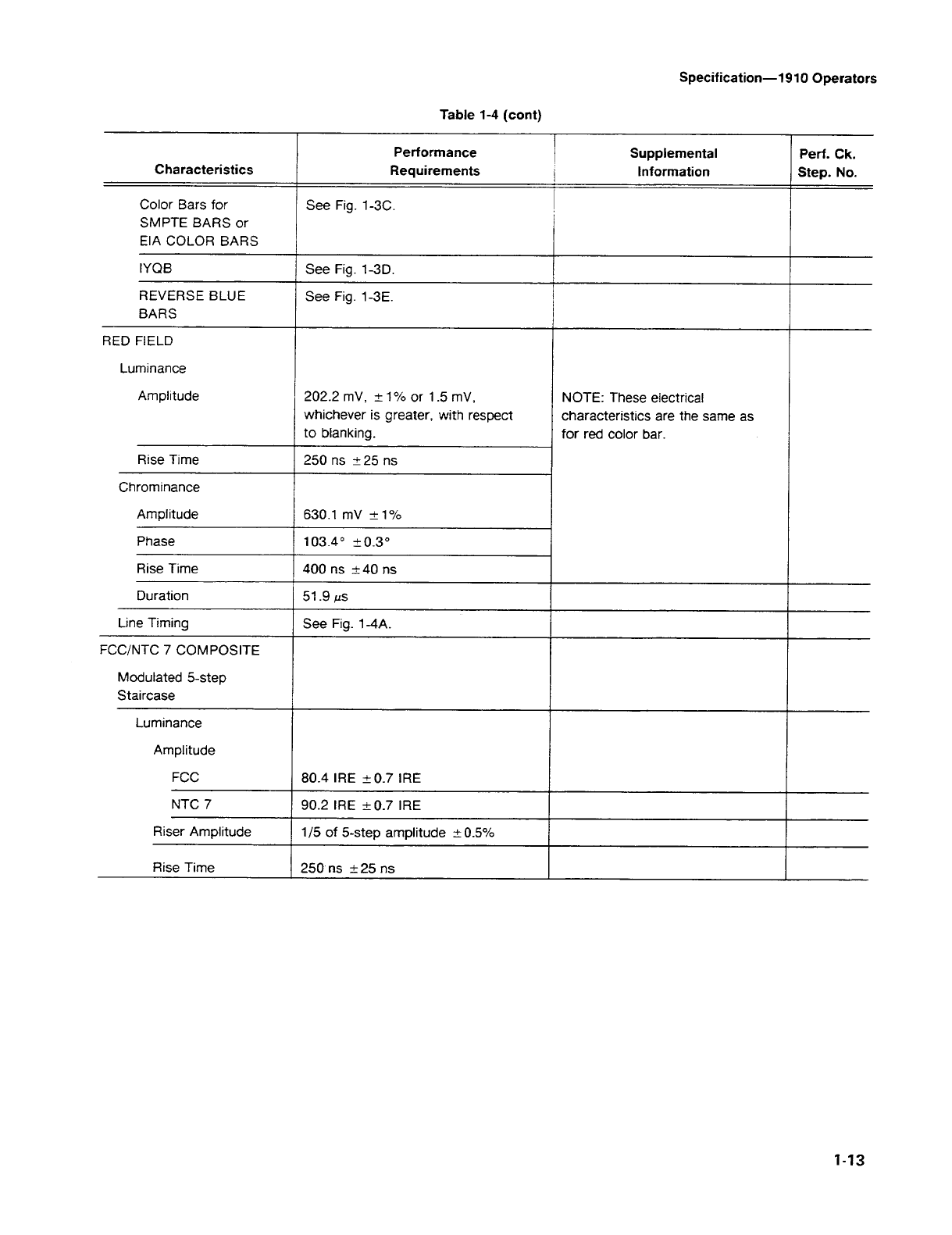 Specification—1910 Operators

Table 1-4 (cont)

| Characteristics | Performance Requirements | Supplemental Information | Perf. Ck. Step. No. |
|---|---|---|---|
| Color Bars for SMPTE BARS or EIA COLOR BARS | See Fig. 1-3C. | | |
| IYQB | See Fig. 1-3D. | | |
| REVERSE BLUE BARS | See Fig. 1-3E. | | |
| RED FIELD | | | |
| Luminance | | | |
| Amplitude | 202.2 mV, $\pm 1\%$ or 1.5 mV, whichever is greater, with respect to blanking. | NOTE: These electrical characteristics are the same as for red color bar. | |
| Rise Time | 250 ns $\pm 25$ ns | | |
| Chrominance | | | |
| Amplitude | 630.1 mV $\pm 1\%$ | | |
| Phase | $103.4° \pm 0.3°$ | | |
| Rise Time | 400 ns $\pm 40$ ns | | |
| Duration | 51.9 $\mu$s | | |
| Line Timing | See Fig. 1-4A. | | |
| FCC/NTC 7 COMPOSITE | | | |
| Modulated 5-step Staircase | | | |
| Luminance | | | |
| Amplitude | | | |
| FCC | 80.4 IRE $\pm 0.7$ IRE | | |
| NTC 7 | 90.2 IRE $\pm 0.7$ IRE | | |
| Riser Amplitude | 1/5 of 5-step amplitude $\pm 0.5\%$ | | |
| Rise Time | 250 ns $\pm 25$ ns | | |

1-13